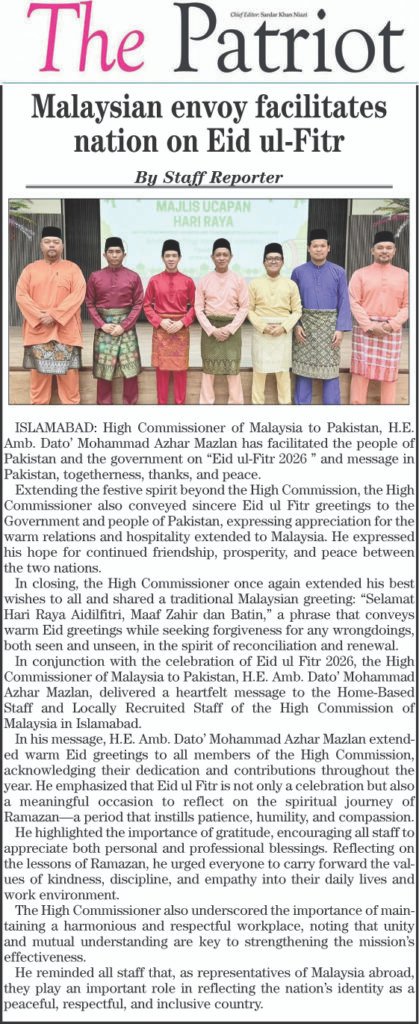 The Patriot

Chief Editor: Sardar Khan Niazi

Malaysian envoy facilitates nation on Eid ul-Fitr

By Staff Reporter

MAJLIS UCAPAN HARI RAYA

ISLAMABAD: High Commissioner of Malaysia to Pakistan, H.E. Amb. Dato' Mohammad Azhar Mazlan has facilitated the people of Pakistan and the government on "Eid ul-Fitr 2026 " and message in Pakistan, togetherness, thanks, and peace.

Extending the festive spirit beyond the High Commission, the High Commissioner also conveyed sincere Eid ul Fitr greetings to the Government and people of Pakistan, expressing appreciation for the warm relations and hospitality extended to Malaysia. He expressed his hope for continued friendship, prosperity, and peace between the two nations.

In closing, the High Commissioner once again extended his best wishes to all and shared a traditional Malaysian greeting: "Selamat Hari Raya Aidilfitri, Maaf Zahir dan Batin," a phrase that conveys warm Eid greetings while seeking forgiveness for any wrongdoings, both seen and unseen, in the spirit of reconciliation and renewal.

In conjunction with the celebration of Eid ul Fitr 2026, the High Commissioner of Malaysia to Pakistan, H.E. Amb. Dato' Mohammad Azhar Mazlan, delivered a heartfelt message to the Home-Based Staff and Locally Recruited Staff of the High Commission of Malaysia in Islamabad.

In his message, H.E. Amb. Dato' Mohammad Azhar Mazlan extended warm Eid greetings to all members of the High Commission, acknowledging their dedication and contributions throughout the year. He emphasized that Eid ul Fitr is not only a celebration but also a meaningful occasion to reflect on the spiritual journey of Ramazan—a period that instills patience, humility, and compassion.

He highlighted the importance of gratitude, encouraging all staff to appreciate both personal and professional blessings. Reflecting on the lessons of Ramazan, he urged everyone to carry forward the values of kindness, discipline, and empathy into their daily lives and work environment.

The High Commissioner also underscored the importance of maintaining a harmonious and respectful workplace, noting that unity and mutual understanding are key to strengthening the mission's effectiveness.

He reminded all staff that, as representatives of Malaysia abroad, they play an important role in reflecting the nation's identity as a peaceful, respectful, and inclusive country.